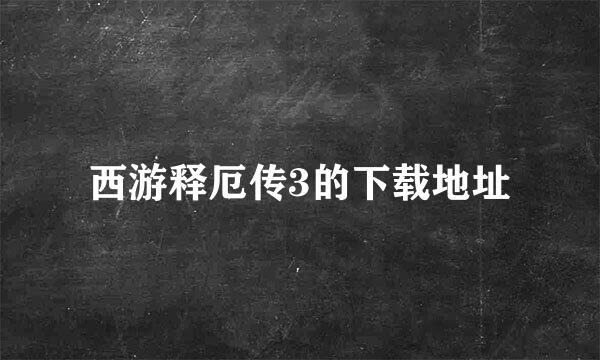 西游释厄传3的下载地址